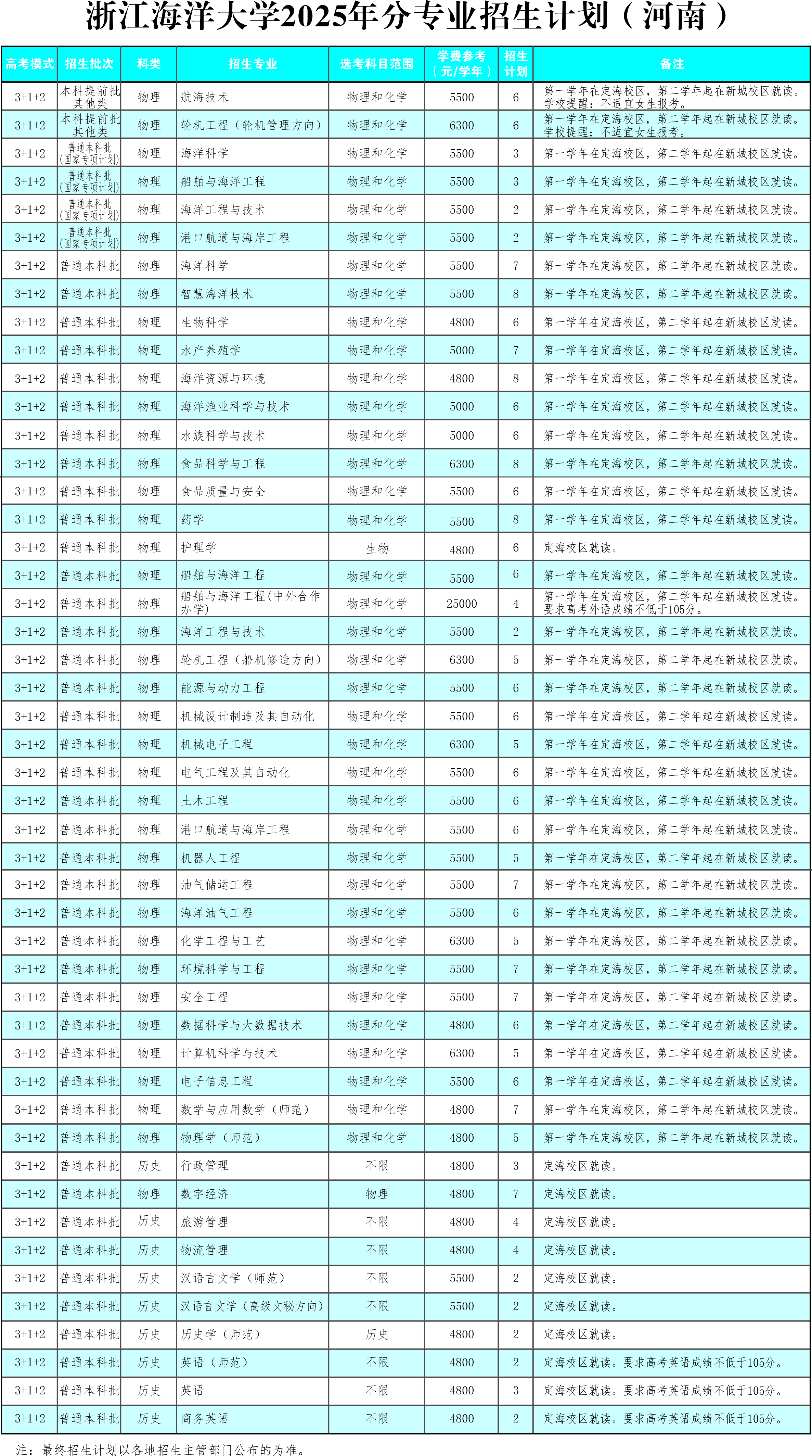 浙江海洋大学2025年分专业招生计划（河南）

| 高考模式 | 招生批次 | 科类 | 招生专业 | 选考科目范围 | 学费参考（元/学年） | 招生计划 | 备注 |
|---|---|---|---|---|---|---|---|
| 3+1+2 | 本科提前批其他类 | 物理 | 航海技术 | 物理和化学 | 5500 | 6 | 第一学年在定海校区，第二学年起在新城校区就读。学校提醒：不适宜女生报考。 |
| 3+1+2 | 本科提前批其他类 | 物理 | 轮机工程（轮机管理方向） | 物理和化学 | 6300 | 6 | 第一学年在定海校区，第二学年起在新城校区就读。学校提醒：不适宜女生报考。 |
| 3+1+2 | 普通本科批(国家专项计划) | 物理 | 海洋科学 | 物理和化学 | 5500 | 3 | 第一学年在定海校区，第二学年起在新城校区就读。 |
| 3+1+2 | 普通本科批(国家专项计划) | 物理 | 船舶与海洋工程 | 物理和化学 | 5500 | 3 | 第一学年在定海校区，第二学年起在新城校区就读。 |
| 3+1+2 | 普通本科批(国家专项计划) | 物理 | 海洋工程与技术 | 物理和化学 | 5500 | 2 | 第一学年在定海校区，第二学年起在新城校区就读。 |
| 3+1+2 | 普通本科批(国家专项计划) | 物理 | 港口航道与海岸工程 | 物理和化学 | 5500 | 2 | 第一学年在定海校区，第二学年起在新城校区就读。 |
| 3+1+2 | 普通本科批 | 物理 | 海洋科学 | 物理和化学 | 5500 | 7 | 第一学年在定海校区，第二学年起在新城校区就读。 |
| 3+1+2 | 普通本科批 | 物理 | 智慧海洋技术 | 物理和化学 | 5500 | 8 | 第一学年在定海校区，第二学年起在新城校区就读。 |
| 3+1+2 | 普通本科批 | 物理 | 生物科学 | 物理和化学 | 4800 | 6 | 第一学年在定海校区，第二学年起在新城校区就读。 |
| 3+1+2 | 普通本科批 | 物理 | 水产养殖学 | 物理和化学 | 5000 | 7 | 第一学年在定海校区，第二学年起在新城校区就读。 |
| 3+1+2 | 普通本科批 | 物理 | 海洋资源与环境 | 物理和化学 | 4800 | 8 | 第一学年在定海校区，第二学年起在新城校区就读。 |
| 3+1+2 | 普通本科批 | 物理 | 海洋渔业科学与技术 | 物理和化学 | 5000 | 6 | 第一学年在定海校区，第二学年起在新城校区就读。 |
| 3+1+2 | 普通本科批 | 物理 | 水族科学与技术 | 物理和化学 | 5000 | 6 | 第一学年在定海校区，第二学年起在新城校区就读。 |
| 3+1+2 | 普通本科批 | 物理 | 食品科学与工程 | 物理和化学 | 6300 | 8 | 第一学年在定海校区，第二学年起在新城校区就读。 |
| 3+1+2 | 普通本科批 | 物理 | 食品质量与安全 | 物理和化学 | 5500 | 6 | 第一学年在定海校区，第二学年起在新城校区就读。 |
| 3+1+2 | 普通本科批 | 物理 | 药学 | 物理和化学 | 5500 | 8 | 第一学年在定海校区，第二学年起在新城校区就读。 |
| 3+1+2 | 普通本科批 | 物理 | 护理学 | 生物 | 4800 | 6 | 定海校区就读。 |
| 3+1+2 | 普通本科批 | 物理 | 船舶与海洋工程 | 物理和化学 | 5500 | 6 | 第一学年在定海校区，第二学年起在新城校区就读。 |
| 3+1+2 | 普通本科批 | 物理 | 船舶与海洋工程(中外合作办学) | 物理和化学 | 25000 | 4 | 第一学年在定海校区，第二学年起在新城校区就读。要求高考外语成绩不低于105分。 |
| 3+1+2 | 普通本科批 | 物理 | 海洋工程与技术 | 物理和化学 | 5500 | 2 | 第一学年在定海校区，第二学年起在新城校区就读。 |
| 3+1+2 | 普通本科批 | 物理 | 轮机工程（船机修造方向） | 物理和化学 | 6300 | 5 | 第一学年在定海校区，第二学年起在新城校区就读。 |
| 3+1+2 | 普通本科批 | 物理 | 能源与动力工程 | 物理和化学 | 5500 | 6 | 第一学年在定海校区，第二学年起在新城校区就读。 |
| 3+1+2 | 普通本科批 | 物理 | 机械设计制造及其自动化 | 物理和化学 | 5500 | 6 | 第一学年在定海校区，第二学年起在新城校区就读。 |
| 3+1+2 | 普通本科批 | 物理 | 机械电子工程 | 物理和化学 | 6300 | 5 | 第一学年在定海校区，第二学年起在新城校区就读。 |
| 3+1+2 | 普通本科批 | 物理 | 电气工程及其自动化 | 物理和化学 | 5500 | 6 | 第一学年在定海校区，第二学年起在新城校区就读。 |
| 3+1+2 | 普通本科批 | 物理 | 土木工程 | 物理和化学 | 5500 | 6 | 第一学年在定海校区，第二学年起在新城校区就读。 |
| 3+1+2 | 普通本科批 | 物理 | 港口航道与海岸工程 | 物理和化学 | 5500 | 6 | 第一学年在定海校区，第二学年起在新城校区就读。 |
| 3+1+2 | 普通本科批 | 物理 | 机器人工程 | 物理和化学 | 5500 | 5 | 第一学年在定海校区，第二学年起在新城校区就读。 |
| 3+1+2 | 普通本科批 | 物理 | 油气储运工程 | 物理和化学 | 5500 | 7 | 第一学年在定海校区，第二学年起在新城校区就读。 |
| 3+1+2 | 普通本科批 | 物理 | 海洋油气工程 | 物理和化学 | 5500 | 6 | 第一学年在定海校区，第二学年起在新城校区就读。 |
| 3+1+2 | 普通本科批 | 物理 | 化学工程与工艺 | 物理和化学 | 6300 | 5 | 第一学年在定海校区，第二学年起在新城校区就读。 |
| 3+1+2 | 普通本科批 | 物理 | 环境科学与工程 | 物理和化学 | 5500 | 7 | 第一学年在定海校区，第二学年起在新城校区就读。 |
| 3+1+2 | 普通本科批 | 物理 | 安全工程 | 物理和化学 | 5500 | 7 | 第一学年在定海校区，第二学年起在新城校区就读。 |
| 3+1+2 | 普通本科批 | 物理 | 数据科学与大数据技术 | 物理和化学 | 4800 | 6 | 第一学年在定海校区，第二学年起在新城校区就读。 |
| 3+1+2 | 普通本科批 | 物理 | 计算机科学与技术 | 物理和化学 | 6300 | 5 | 第一学年在定海校区，第二学年起在新城校区就读。 |
| 3+1+2 | 普通本科批 | 物理 | 电子信息工程 | 物理和化学 | 5500 | 6 | 第一学年在定海校区，第二学年起在新城校区就读。 |
| 3+1+2 | 普通本科批 | 物理 | 数学与应用数学（师范） | 物理和化学 | 4800 | 7 | 第一学年在定海校区，第二学年起在新城校区就读。 |
| 3+1+2 | 普通本科批 | 物理 | 物理学（师范） | 物理和化学 | 4800 | 5 | 第一学年在定海校区，第二学年起在新城校区就读。 |
| 3+1+2 | 普通本科批 | 历史 | 行政管理 | 不限 | 4800 | 3 | 定海校区就读。 |
| 3+1+2 | 普通本科批 | 物理 | 数字经济 | 物理 | 4800 | 7 | 定海校区就读。 |
| 3+1+2 | 普通本科批 | 历史 | 旅游管理 | 不限 | 4800 | 4 | 定海校区就读。 |
| 3+1+2 | 普通本科批 | 历史 | 物流管理 | 不限 | 4800 | 4 | 定海校区就读。 |
| 3+1+2 | 普通本科批 | 历史 | 汉语言文学（师范） | 不限 | 5500 | 2 | 定海校区就读。 |
| 3+1+2 | 普通本科批 | 历史 | 汉语言文学（高级文秘方向） | 不限 | 5500 | 2 | 定海校区就读。 |
| 3+1+2 | 普通本科批 | 历史 | 历史学（师范） | 历史 | 4800 | 2 | 定海校区就读。 |
| 3+1+2 | 普通本科批 | 历史 | 英语（师范） | 不限 | 4800 | 2 | 定海校区就读。要求高考英语成绩不低于105分。 |
| 3+1+2 | 普通本科批 | 历史 | 英语 | 不限 | 4800 | 3 | 定海校区就读。要求高考英语成绩不低于105分。 |
| 3+1+2 | 普通本科批 | 历史 | 商务英语 | 不限 | 4800 | 2 | 定海校区就读。要求高考英语成绩不低于105分。 |

注：最终招生计划以各地招生主管部门公布的为准。